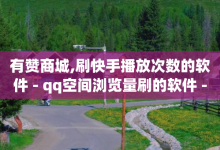 有赞商城,刷快手播放次数的软件 - qq空间浏览量刷的软件 -